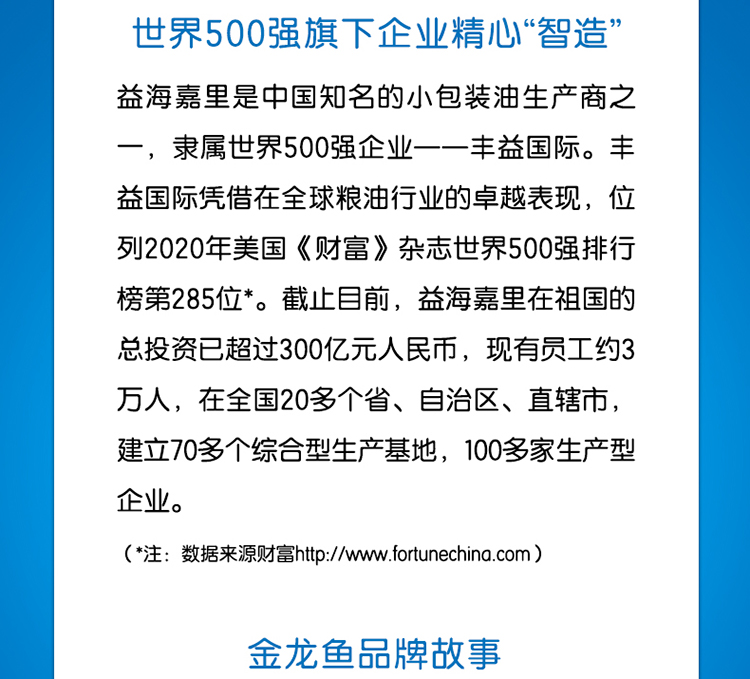 世界500强旗下企业精心“智造”

益海嘉里是中国知名的小包装油生产商之一，隶属世界500强企业——丰益国际。丰益国际凭借在全球粮油行业的卓越表现，位列2020年美国《财富》杂志世界500强排行榜第285位*。截止目前，益海嘉里在祖国的总投资已超过300亿元人民币，现有员工约3万人，在全国20多个省、自治区、直辖市，建立70多个综合型生产基地，100多家生产型企业。

（*注：数据来源财富http://www.fortunechina.com）

金龙鱼品牌故事